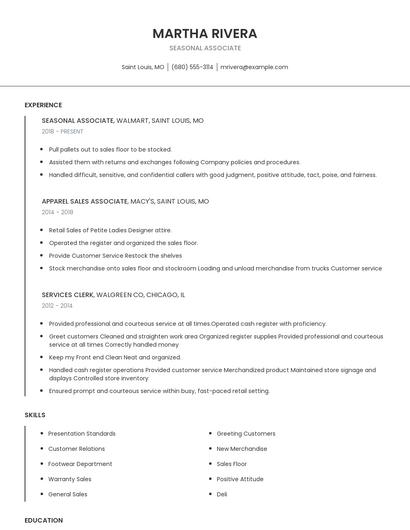 MARTHA RIVERA

SEASONAL ASSOCIATE

Saint Louis, MO | (680) 555-3114 | mrivera@example.com

EXPERIENCE

SEASONAL ASSOCIATE, WALMART, SAINT LOUIS, MO

2018 - PRESENT

- Pull pallets out to sales floor to be stocked.
- Assisted them with returns and exchanges following Company policies and procedures.
- Handled difficult, sensitive, and confidential callers with good judgment, positive attitude, tact, poise, and fairness.

APPAREL SALES ASSOCIATE, MACY'S, SAINT LOUIS, MO

2014 - 2018

- Retail Sales of Petite Ladies Designer attire.
- Operated the register and organized the sales floor.
- Provide Customer Service Restock the shelves
- Stock merchandise onto sales floor and stockroom Loading and unload merchandise from trucks Customer service

SERVICES CLERK, WALGREEN CO, CHICAGO, IL

2012 - 2014

- Provided professional and courteous service at all times.Operated cash register with proficiency.
- Greet customers Cleaned and straighten work area Organized register supplies Provided professional and courteous service at all times Correctly handled money
- Keep my Front end Clean Neat and organized.
- Handled cash register operations Provided customer service Merchandized product Maintained store signage and displays Controlled store inventory
- Ensured prompt and courteous service within busy, fast-paced retail setting.

SKILLS

- Presentation Standards
- Customer Relations
- Footwear Department
- Warranty Sales
- General Sales
- Greeting Customers
- New Merchandise
- Sales Floor
- Positive Attitude
- Deli

EDUCATION